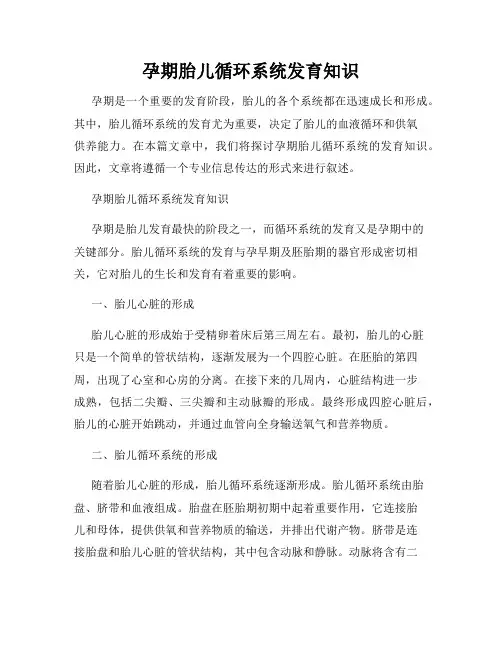 孕期胎儿循环系统发育知识

孕期是一个重要的发育阶段，胎儿的各个系统都在迅速成长和形成。其中，胎儿循环系统的发育尤为重要，决定了胎儿的血液循环和供氧供养能力。在本篇文章中，我们将探讨孕期胎儿循环系统的发育知识。因此，文章将遵循一个专业信息传达的形式来进行叙述。

孕期胎儿循环系统发育知识

孕期是胎儿发育最快的阶段之一，而循环系统的发育又是孕期中的关键部分。胎儿循环系统的发育与孕早期及胚胎期的器官形成密切相关，它对胎儿的生长和发育有着重要的影响。

一、胎儿心脏的形成

胎儿心脏的形成始于受精卵着床后第三周左右。最初，胎儿的心脏只是一个简单的管状结构，逐渐发展为一个四腔心脏。在胚胎的第四周，出现了心室和心房的分离。在接下来的几周内，心脏结构进一步成熟，包括二尖瓣、三尖瓣和主动脉瓣的形成。最终形成四腔心脏后，胎儿的心脏开始跳动，并通过血管向全身输送氧气和营养物质。

二、胎儿循环系统的形成

随着胎儿心脏的形成，胎儿循环系统逐渐形成。胎儿循环系统由胎盘、脐带和血液组成。胎盘在胚胎期初期中起着重要作用，它连接胎儿和母体，提供供氧和营养物质的输送，并排出代谢产物。脐带是连接胎盘和胎儿心脏的管状结构，其中包含动脉和静脉。动脉将含有二